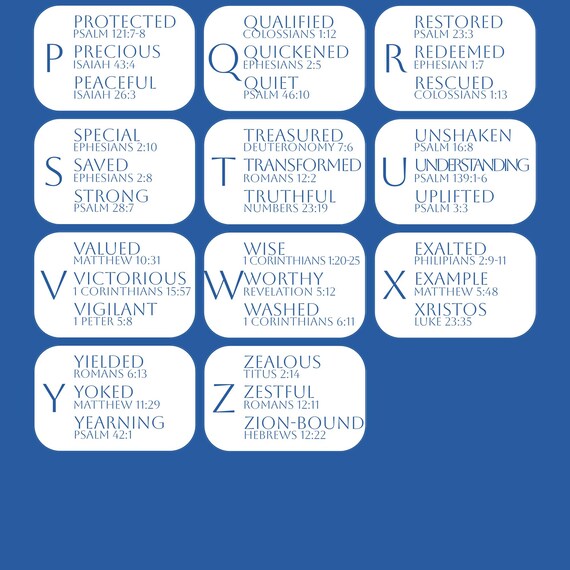 P
PROTECTED
PSALM 121:7-8
PRECIOUS
ISAIAH 43:4
PEACEFUL
ISAIAH 26:3

Q
QUALIFIED
COLOSSIANS 1:12
QUICKENED
EPHESIANS 2:5
QUIET
PSALM 46:10

R
RESTORED
PSALM 23:3
REDEEMED
EPHESIAN 1:7
RESCUED
COLOSSIANS 1:13

S
SPECIAL
EPHESIANS 2:10
SAVED
EPHESIANS 2:8
STRONG
PSALM 28:7

T
TREASURED
DEUTERONOMY 7:6
TRANSFORMED
ROMANS 12:2
TRUTHFUL
NUMBERS 23:19

U
UNSHAKEN
PSALM 16:8
UNDERSTANDING
PSALM 139:1-6
UPLIFTED
PSALM 3:3

V
VALUED
MATTHEW 10:31
VICTORIOUS
1 CORINTHIANS 15:57
VIGILANT
1 PETER 5:8

W
WISE
1 CORINTHIANS 1:20-25
WORTHY
REVELATION 5:12
WASHED
1 CORINTHIANS 6:11

X
EXALTED
PHILIPIANS 2:9-11
EXAMPLE
MATTHEW 5:48
XRISTOS
LUKE 23:35

Y
YIELDED
ROMANS 6:13
YOKED
MATTHEW 11:29
YEARNING
PSALM 42:1

Z
ZEALOUS
TITUS 2:14
ZESTFUL
ROMANS 12:11
ZION-BOUND
HEBREWS 12:22